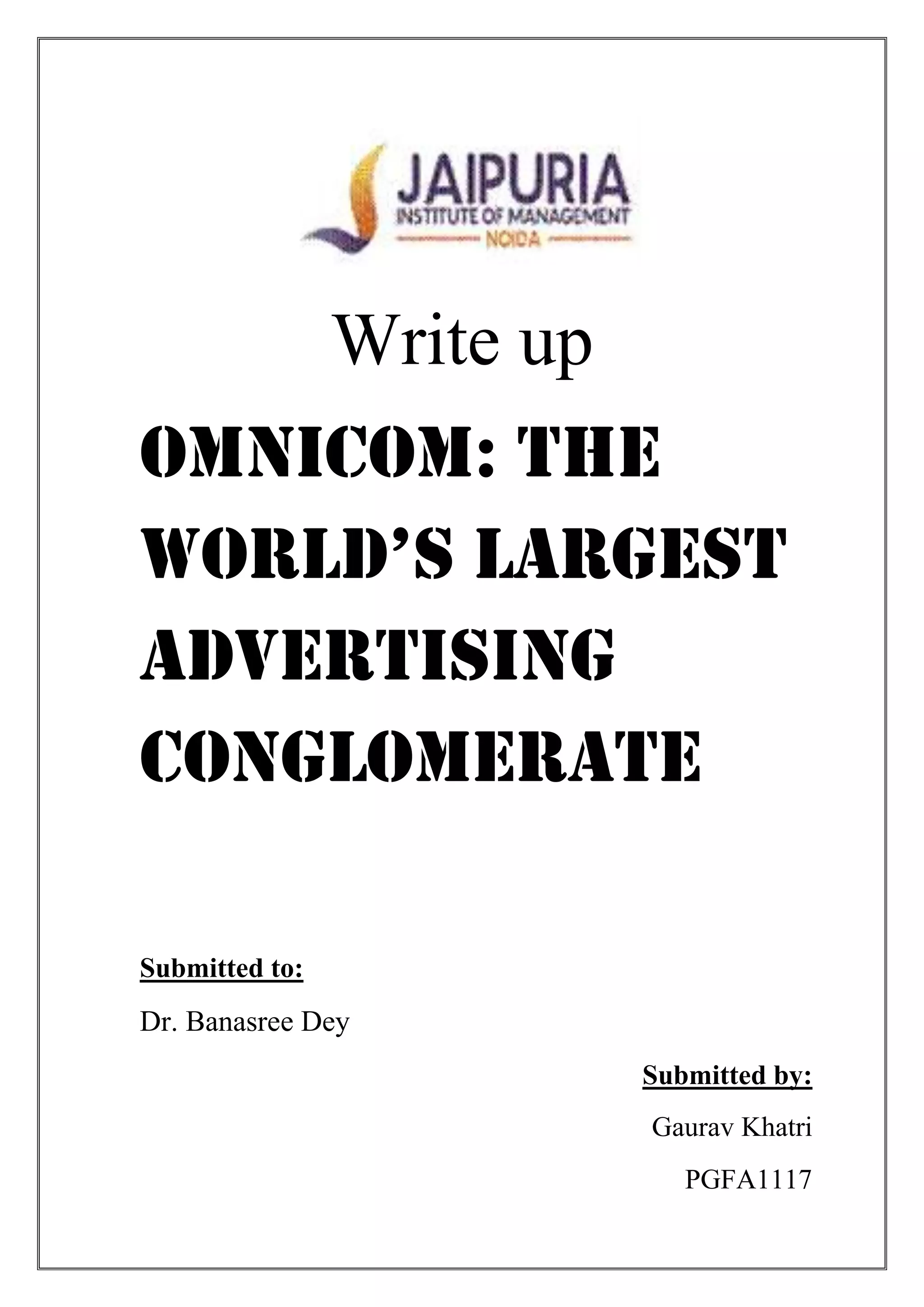 JAIPURIA
INSTITUTE OF MANAGEMENT
NOIDA

Write up

OMNICOM: THE WORLD'S LARGEST ADVERTISING CONGLOMERATE

Submitted to:

Dr. Banasree Dey

Submitted by:

Gaurav Khatri

PGFA1117